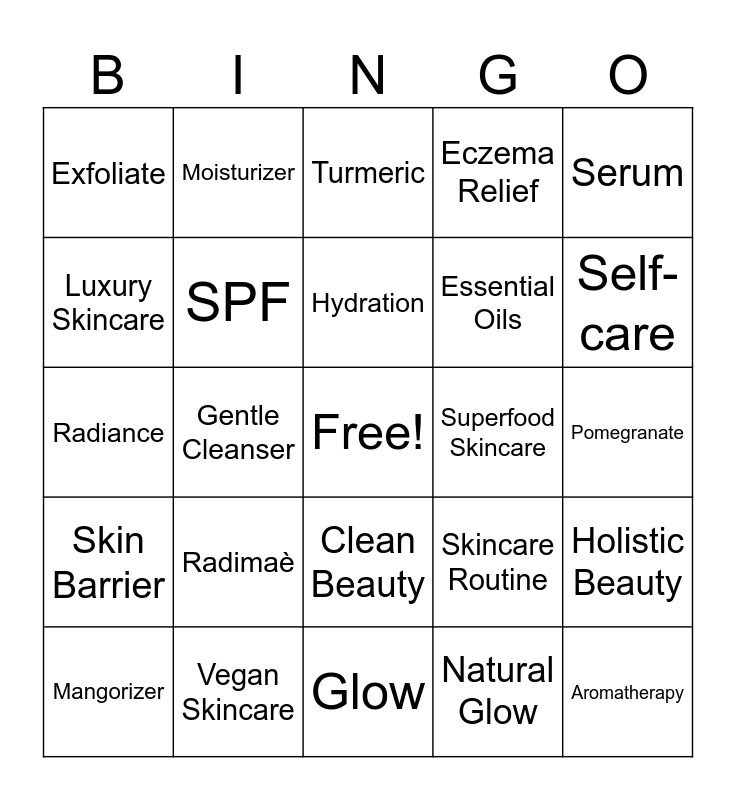 | B | I | N | G | O |
|---|---|---|---|---|
| Exfoliate | Moisturizer | Turmeric | Eczema Relief | Serum |
| Luxury Skincare | SPF | Hydration | Essential Oils | Self-care |
| Radiance | Gentle Cleanser | Free! | Superfood Skincare | Pomegranate |
| Skin Barrier | Radimaè | Clean Beauty | Skincare Routine | Holistic Beauty |
| Mangorizer | Vegan Skincare | Glow | Natural Glow | Aromatherapy |